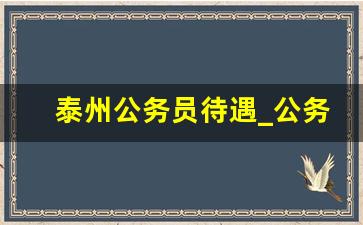 泰州公务员待遇_公务